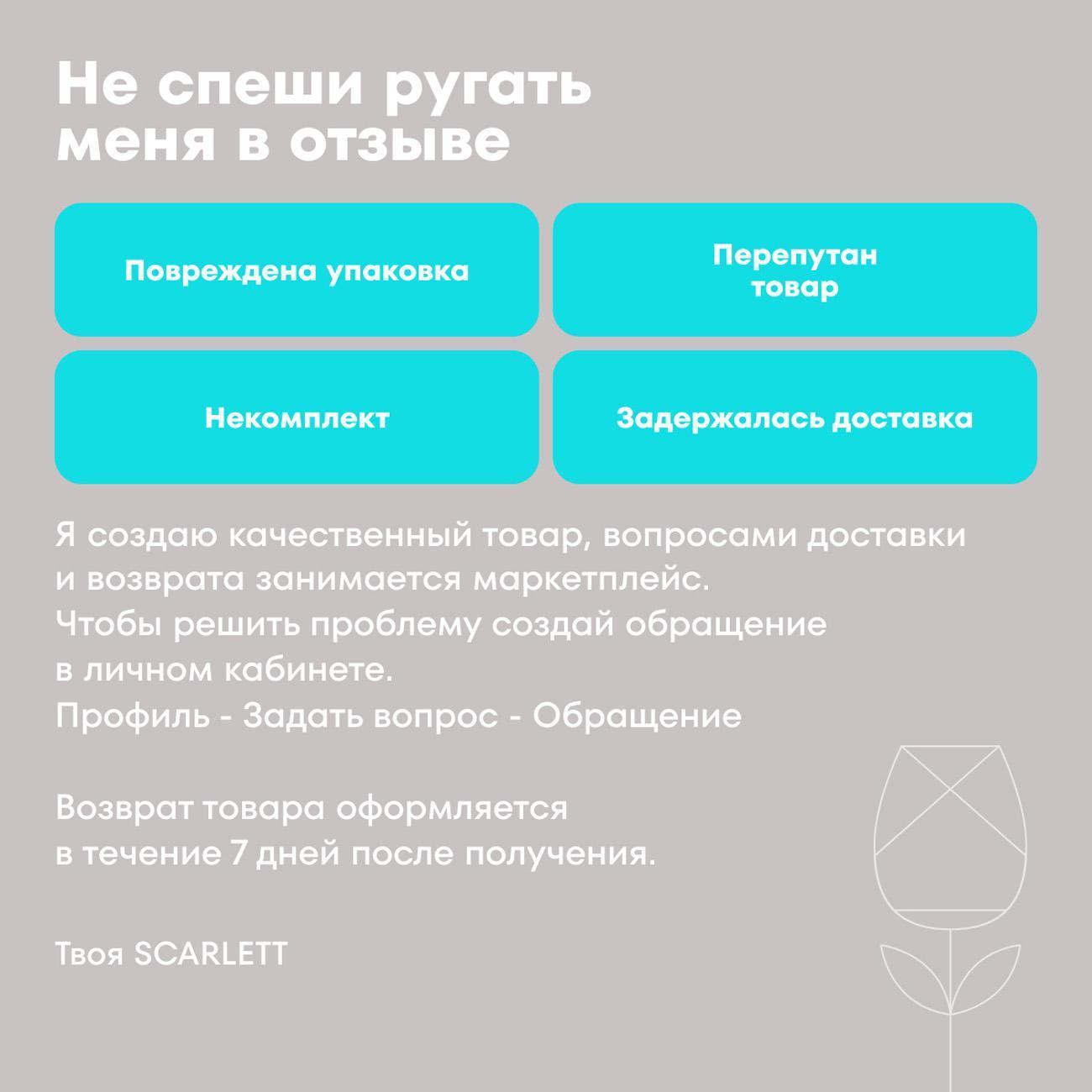 Не спеши ругать меня в отзыве

Повреждена упаковка

Перепутан товар

Некомплект

Задержалась доставка

Я создаю качественный товар, вопросами доставки и возврата занимается маркетплейс.
Чтобы решить проблему создай обращение в личном кабинете.
Профиль - Задать вопрос - Обращение

Возврат товара оформляется в течение 7 дней после получения.

Твоя SCARLETT